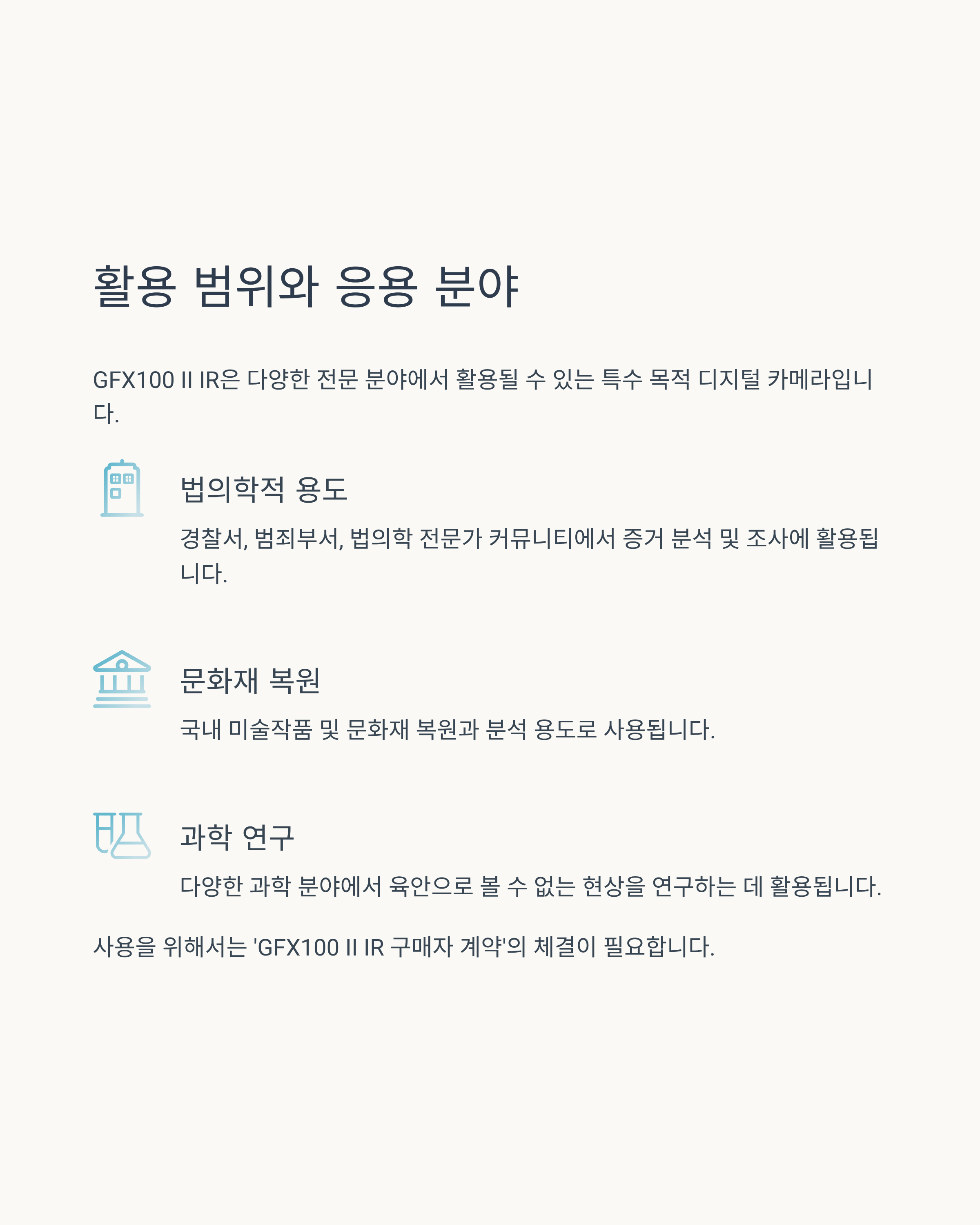 활용 범위와 응용 분야

GFX100 II IR은 다양한 전문 분야에서 활용될 수 있는 특수 목적 디지털 카메라입니다.

법의학적 용도

경찰서, 범죄부서, 법의학 전문가 커뮤니티에서 증거 분석 및 조사에 활용됩니다.

문화재 복원

국내 미술작품 및 문화재 복원과 분석 용도로 사용됩니다.

과학 연구

다양한 과학 분야에서 육안으로 볼 수 없는 현상을 연구하는 데 활용됩니다.

사용을 위해서는 'GFX100 II IR 구매자 계약'의 체결이 필요합니다.